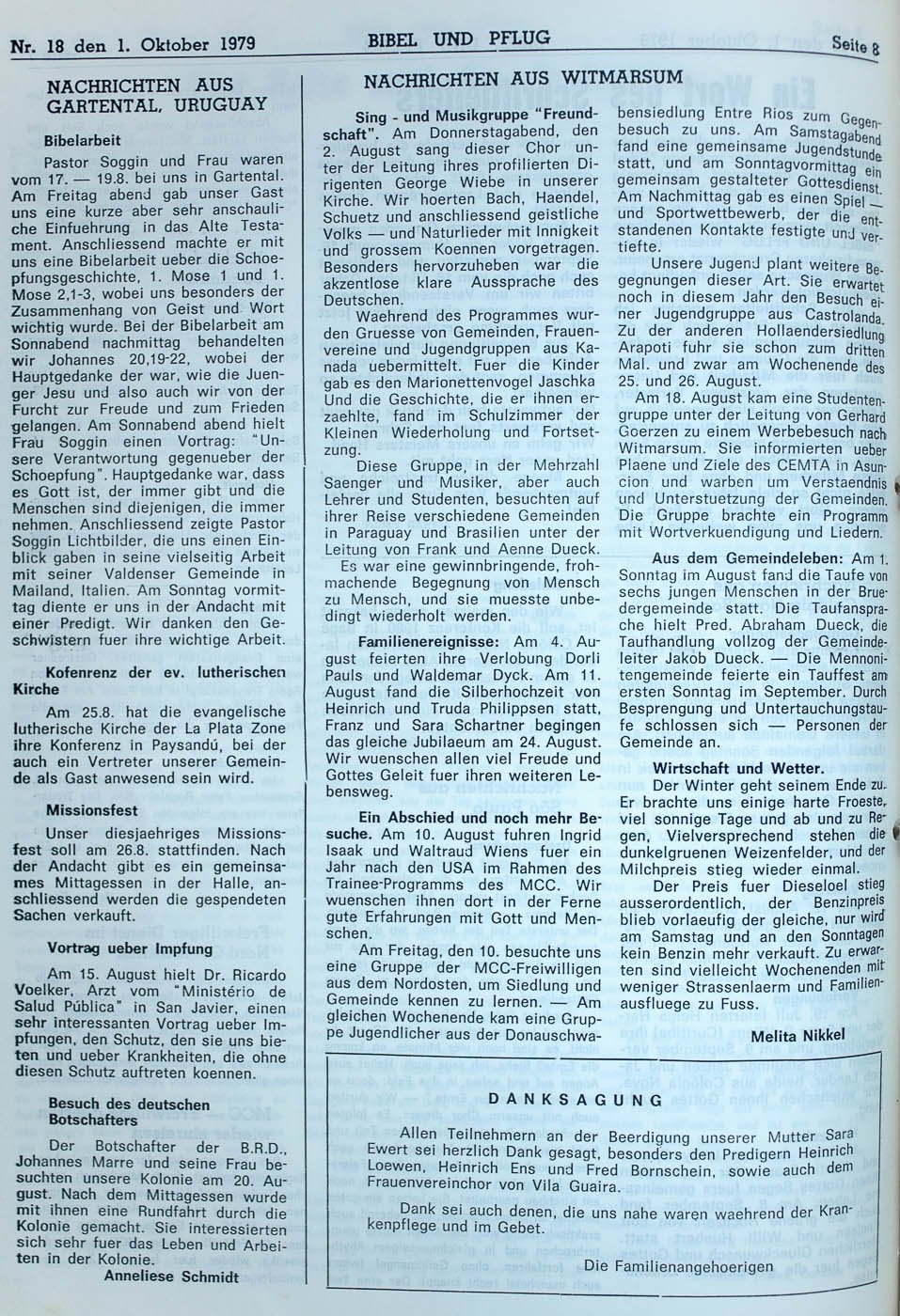 Nr. 18 den 1. Oktober 1979

BIBEL UND PFLUG

Seite 8

NACHRICHTEN AUS GARTENTAL, URUGUAY

Bibelarbeit

Pastor Soggin und Frau waren vom 17. — 19.8. bei uns in Gartental. Am Freitag abend gab unser Gast uns eine kurze aber sehr anschauliche Einfuehrung in das Alte Testament. Anschliessend machte er mit uns eine Bibelarbeit ueber die Schoepfungsgeschichte, 1. Mose 1 und 1. Mose 2,1-3, wobei uns besonders der Zusammenhang von Geist und Wort wichtig wurde. Bei der Bibelarbeit am Sonnabend nachmittag behandelten wir Johannes 20,19-22, wobei der Hauptgedanke der war, wie die Juenger Jesu und also auch wir von der Furcht zur Freude und zum Frieden gelangen. Am Sonnabend abend hielt Frau Soggin einen Vortrag: "Unsere Verantwortung gegenueber der Schoepfung". Hauptgedanke war, dass es Gott ist, der immer gibt und die Menschen sind diejenigen, die immer nehmen. Anschliessend zeigte Pastor Soggin Lichtbilder, die uns einen Einblick gaben in seine vielseitig Arbeit mit seiner Valdenser Gemeinde in Mailand, Italien. Am Sonntag vormittag diente er uns in der Andacht mit einer Predigt. Wir danken den Geschwistern fuer ihre wichtige Arbeit.

Kofenrenz der ev. lutherischen Kirche

Am 25.8. hat die evangelische lutherische Kirche der La Plata Zone ihre Konferenz in Paysandú, bei der auch ein Vertreter unserer Gemeinde als Gast anwesend sein wird.

Missionsfest

Unser diesjaehriges Missionsfest soll am 26.8. stattfinden. Nach der Andacht gibt es ein gemeinsames Mittagessen in der Halle, anschliessend werden die gespendeten Sachen verkauft.

Vortrag ueber Impfung

Am 15. August hielt Dr. Ricardo Voelker, Arzt vom "Ministério de Salud Pública" in San Javier, einen sehr interessanten Vortrag ueber Impfungen, den Schutz, den sie uns bieten und ueber Krankheiten, die ohne diesen Schutz auftreten koennen.

Besuch des deutschen Botschafters

Der Botschafter der B.R.D., Johannes Marre und seine Frau besuchten unsere Kolonie am 20. August. Nach dem Mittagessen wurde mit ihnen eine Rundfahrt durch die Kolonie gemacht. Sie interessierten sich sehr fuer das Leben und Arbeiten in der Kolonie.

Anneliese Schmidt

NACHRICHTEN AUS WITMARSUM

Sing - und Musikgruppe "Freundschaft". Am Donnerstagabend, den 2. August sang dieser Chor unter der Leitung ihres profilierten Dirigenten George Wiebe in unserer Kirche. Wir hoerten Bach, Haendel, Schuetz und anschliessend geistliche Volks — und Naturlieder mit Innigkeit und grossem Koennen vorgetragen. Besonders hervorzuheben war die akzentlose klare Aussprache des Deutschen.

Waehrend des Programmes wurden Gruesse von Gemeinden, Frauenvereine und Jugendgruppen aus Kanada uebermittelt. Fuer die Kinder gab es den Marionettenvogel Jaschka Und die Geschichte, die er ihnen erzaehlte, fand im Schulzimmer der Kleinen Wiederholung und Fortsetzung.

Diese Gruppe, in der Mehrzahl Saenger und Musiker, aber auch Lehrer und Studenten, besuchten auf ihrer Reise verschiedene Gemeinden in Paraguay und Brasilien unter der Leitung von Frank und Aenne Dueck. Es war eine gewinnbringende, frohmachende Begegnung von Mensch zu Mensch, und sie muesste unbedingt wiederholt werden.

Familienereignisse: Am 4. August feierten ihre Verlobung Dorli Pauls und Waldemar Dyck. Am 11. August fand die Silberhochzeit von Heinrich und Truda Philippsen statt, Franz und Sara Schartner begingen das gleiche Jubilaeum am 24. August. Wir wuenschen allen viel Freude und Gottes Geleit fuer ihren weiteren Lebensweg.

Ein Abschied und noch mehr Besuche. Am 10. August fuhren Ingrid Isaak und Waltraud Wiens fuer ein Jahr nach den USA im Rahmen des Trainee-Programms des MCC. Wir wuenschen ihnen dort in der Ferne gute Erfahrungen mit Gott und Menschen.

Am Freitag, den 10. besuchte uns eine Gruppe der MCC-Freiwilligen aus dem Nordosten, um Siedlung und Gemeinde kennen zu lernen. — Am gleichen Wochenende kam eine Gruppe Jugendlicher aus der Donauschwabensiedlung Entre Rios zum Gegenbesuch zu uns. Am Samstagabend fand eine gemeinsame Jugendstunde statt, und am Sonntagvormittag ein gemeinsam gestalteter Gottesdienst. Am Nachmittag gab es einen Spiel — und Sportwettbewerb, der die entstandenen Kontakte festigte und vertiefte.

Unsere Jugend plant weitere Begegnungen dieser Art. Sie erwartet noch in diesem Jahr den Besuch einer Jugendgruppe aus Castrolanda. Zu der anderen Hollaendersiedlung Arapoti fuhr sie schon zum dritten Mal. und zwar am Wochenende des 25. und 26. August.

Am 18. August kam eine Studentengruppe unter der Leitung von Gerhard Goerzen zu einem Werbebesuch nach Witmarsum. Sie informierten ueber Plaene und Ziele des CEMTA in Asuncion und warben um Verstaendnis und Unterstuetzung der Gemeinden. Die Gruppe brachte ein Programm mit Wortverkuendigung und Liedern.

Aus dem Gemeindeleben: Am 1. Sonntag im August fand die Taufe von sechs jungen Menschen in der Bruedergemeinde statt. Die Taufansprache hielt Pred. Abraham Dueck, die Taufhandlung vollzog der Gemeindeleiter Jakob Dueck. — Die Mennonitengemeinde feierte ein Tauffest am ersten Sonntag im September. Durch Besprengung und Untertauchungstaufe schlossen sich — Personen der Gemeinde an.

Wirtschaft und Wetter.

Der Winter geht seinem Ende zu. Er brachte uns einige harte Froeste, viel sonnige Tage und ab und zu Regen, Vielversprechend stehen die dunkelgruenen Weizenfelder, und der Milchpreis stieg wieder einmal.

Der Preis fuer Dieseloel stieg ausserordentlich, der Benzinpreis blieb vorlaeufig der gleiche, nur wird am Samstag und an den Sonntagen kein Benzin mehr verkauft. Zu erwarten sind vielleicht Wochenenden mit weniger Strassenlaerm und Familienausfluege zu Fuss.

Melita Nikkel

DANKSAGUNG

Allen Teilnehmern an der Beerdigung unserer Mutter Sara Ewert sei herzlich Dank gesagt, besonders den Predigern Heinrich Loewen, Heinrich Ens und Fred Bornschein, sowie auch dem Frauenvereinchor von Vila Guaira.

Dank sei auch denen, die uns nahe waren waehrend der Krankenpflege und im Gebet.

Die Familienangehoerigen